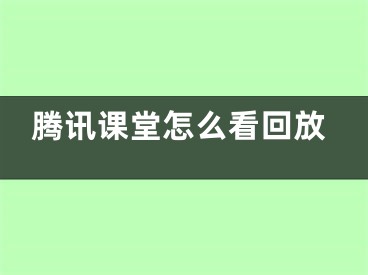 腾讯课堂怎么看回放